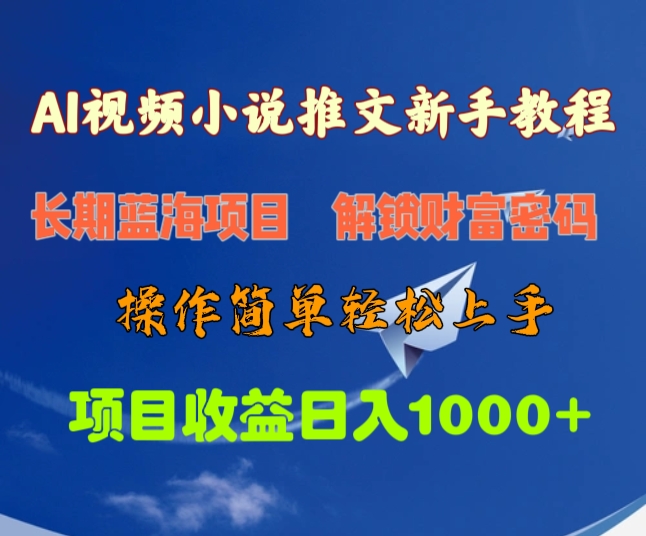 AI视频小说推文新手教程

长期蓝海项目　解锁财富密码

操作简单轻松上手

项目收益日入1000+